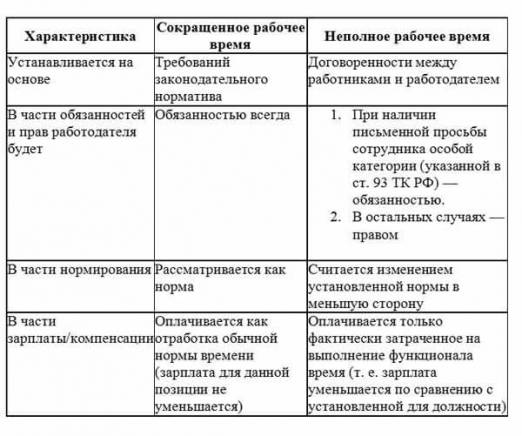 | Характеристика | Сокращенное рабочее время | Неполное рабочее время |
|---|---|---|
| Устанавливается на основе | Требований законодательного норматива | Договоренности между работниками и работодателем |
| В части обязанностей и прав работодателя будет | Обязанностью всегда | 1. При наличии письменной просьбы сотрудника особой категории (указанной в ст. 93 ТК РФ) — обязанностью. 2. В остальных случаях — правом |
| В части нормирования | Рассматривается как норма | Считается изменением установленной нормы в меньшую сторону |
| В части зарплаты/компенсации | Оплачивается как отработка обычной нормы времени (зарплата для данной позиции не уменьшается) | Оплачивается только фактически затраченное на выполнение функционала время (т. е. зарплата уменьшается по сравнению с установленной для должности) |